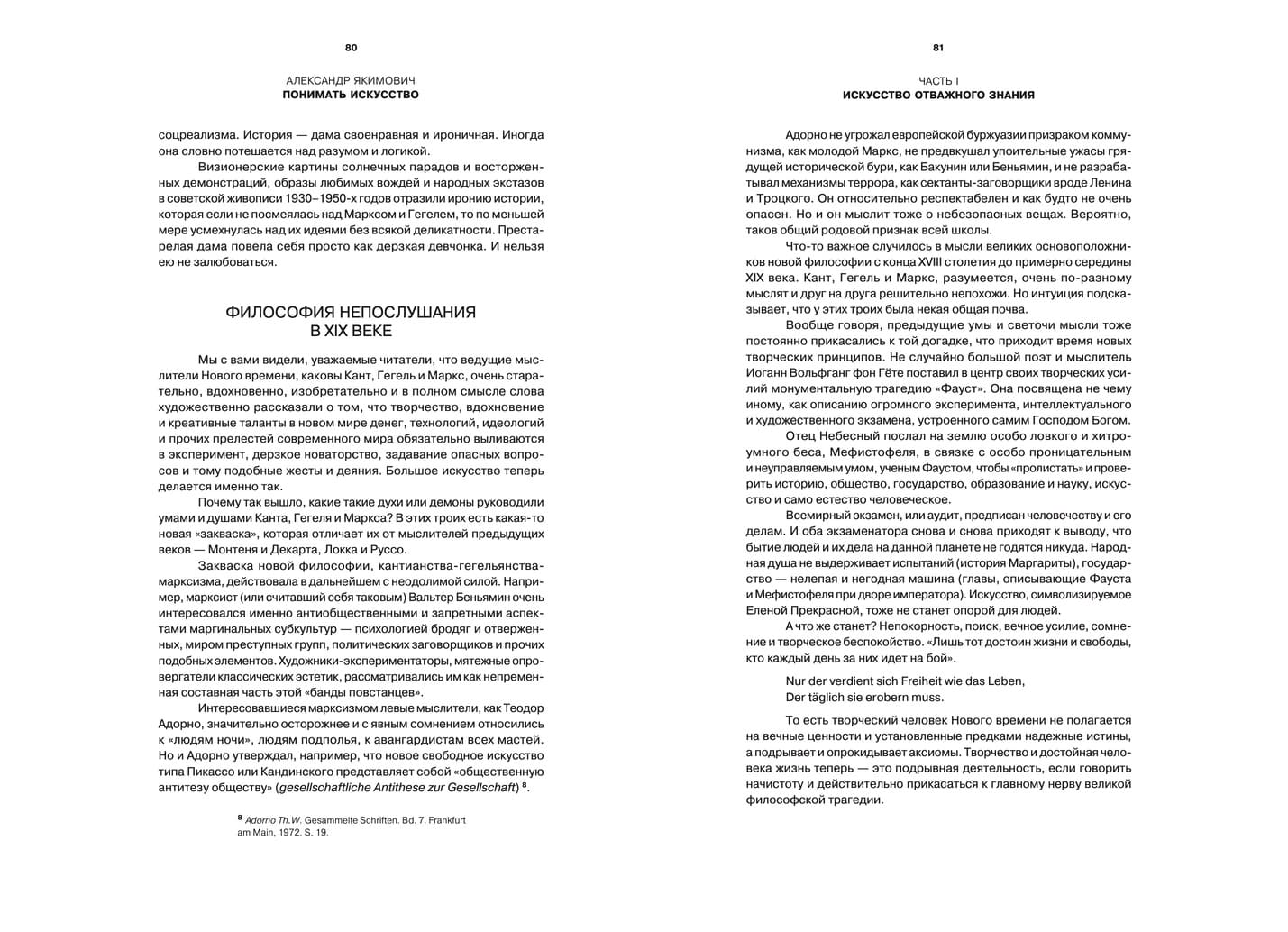 80

АЛЕКСАНДР ЯКИМОВИЧ
ПОНИМАТЬ ИСКУССТВО

соцреализма. История — дама своенравная и ироничная. Иногда она словно потешается над разумом и логикой.

Визионерские картины солнечных парадов и восторженных демонстраций, образы любимых вождей и народных экстазов в советской живописи 1930–1950-х годов отразили иронию истории, которая если не посмеялась над Марксом и Гегелем, то по меньшей мере усмехнулась над их идеями без всякой деликатности. Престарелая дама повела себя просто как дерзкая девчонка. И нельзя ею не залюбоваться.

ФИЛОСОФИЯ НЕПОСЛУШАНИЯ В XIX ВЕКЕ

Мы с вами видели, уважаемые читатели, что ведущие мыслители Нового времени, каковы Кант, Гегель и Маркс, очень старательно, вдохновенно, изобретательно и в полном смысле слова художественно рассказали о том, что творчество, вдохновение и креативные таланты в новом мире денег, технологий, идеологий и прочих прелестей современного мира обязательно выливаются в эксперимент, дерзкое новаторство, задавание опасных вопросов и тому подобные жесты и деяния. Большое искусство теперь делается именно так.

Почему так вышло, какие такие духи или демоны руководили умами и душами Канта, Гегеля и Маркса? В этих троих есть какая-то новая «закваска», которая отличает их от мыслителей предыдущих веков — Монтеня и Декарта, Локка и Руссо.

Закваска новой философии, кантианства-гегельянства-марксизма, действовала в дальнейшем с неодолимой силой. Например, марксист (или считавший себя таковым) Вальтер Беньямин очень интересовался именно антиобщественными и запретными аспектами маргинальных субкультур — психологией бродяг и отверженных, миром преступных групп, политических заговорщиков и прочих подобных элементов. Художники-экспериментаторы, мятежные опровергатели классических эстетик, рассматривались им как непременная составная часть этой «банды повстанцев».

Интересовавшиеся марксизмом левые мыслители, как Теодор Адорно, значительно осторожнее и с явным сомнением относились к «людям ночи», людям подполья, к авангардистам всех мастей. Но и Адорно утверждал, например, что новое свободное искусство типа Пикассо или Кандинского представляет собой «общественную антитезу обществу» (gesellschaftliche Antithese zur Gesellschaft) $^8$.

$^8$ Adorno Th.W. Gesammelte Schriften. Bd. 7. Frankfurt am Main, 1972. S. 19.

81

ЧАСТЬ I
ИСКУССТВО ОТВАЖНОГО ЗНАНИЯ

Адорно не угрожал европейской буржуазии призраком коммунизма, как молодой Маркс, не предвкушал упоительные ужасы грядущей исторической бури, как Бакунин или Беньямин, и не разрабатывал механизмы террора, как сектанты-заговорщики вроде Ленина и Троцкого. Он относительно респектабелен и как будто не очень опасен. Но и он мыслит тоже о небезопасных вещах. Вероятно, таков общий родовой признак всей школы.

Что-то важное случилось в мысли великих основоположников новой философии с конца XVIII столетия до примерно середины XIX века. Кант, Гегель и Маркс, разумеется, очень по-разному мыслят и друг на друга решительно непохожи. Но интуиция подсказывает, что у этих троих была некая общая почва.

Вообще говоря, предыдущие умы и светочи мысли тоже постоянно прикасались к той догадке, что приходит время новых творческих принципов. Не случайно большой поэт и мыслитель Иоганн Вольфганг фон Гёте поставил в центр своих творческих усилий монументальную трагедию «Фауст». Она посвящена не чему иному, как описанию огромного эксперимента, интеллектуального и художественного экзамена, устроенного самим Господом Богом.

Отец Небесный послал на землю особо ловкого и хитроумного беса, Мефистофеля, в связке с особо проницательным и неуправляемым умом, ученым Фаустом, чтобы «пролистать» и проверить историю, общество, государство, образование и науку, искусство и само естество человеческое.

Всемирный экзамен, или аудит, предписан человечеству и его делам. И оба экзаменатора снова и снова приходят к выводу, что бытие людей и их дела на данной планете не годятся никуда. Народная душа не выдерживает испытаний (история Маргариты), государство — нелепая и негодная машина (главы, описывающие Фауста и Мефистофеля при дворе императора). Искусство, символизируемое Еленой Прекрасной, тоже не станет опорой для людей.

А что же станет? Непокорность, поиск, вечное усилие, сомнение и творческое беспокойство. «Лишь тот достоин жизни и свободы, кто каждый день за них идет на бой».

Nur der verdient sich Freiheit wie das Leben,
Der täglich sie erobern muss.

То есть творческий человек Нового времени не полагается на вечные ценности и установленные предками надежные истины, а подрывает и опрокидывает аксиомы. Творчество и достойная человека жизнь теперь — это подрывная деятельность, если говорить начистоту и действительно прикасаться к главному нерву великой философской трагедии.